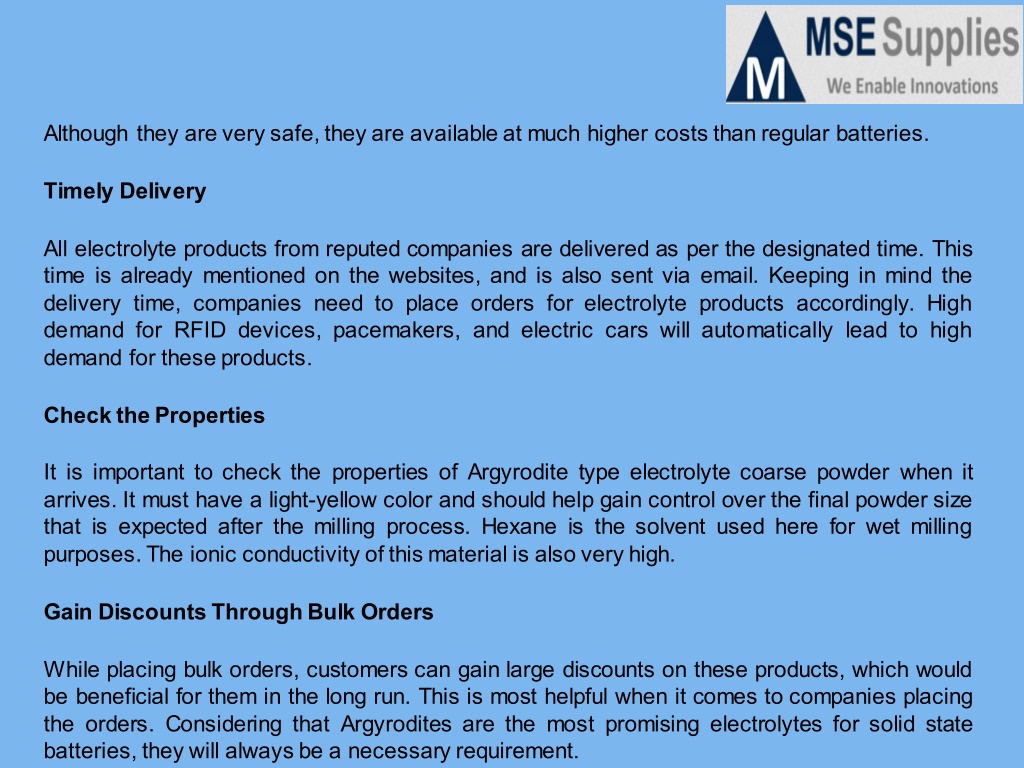 M MSE Supplies
We Enable Innovations

Although they are very safe, they are available at much higher costs than regular batteries.

Timely Delivery

All electrolyte products from reputed companies are delivered as per the designated time. This time is already mentioned on the websites, and is also sent via email. Keeping in mind the delivery time, companies need to place orders for electrolyte products accordingly. High demand for RFID devices, pacemakers, and electric cars will automatically lead to high demand for these products.

Check the Properties

It is important to check the properties of Argyrodite type electrolyte coarse powder when it arrives. It must have a light-yellow color and should help gain control over the final powder size that is expected after the milling process. Hexane is the solvent used here for wet milling purposes. The ionic conductivity of this material is also very high.

Gain Discounts Through Bulk Orders

While placing bulk orders, customers can gain large discounts on these products, which would be beneficial for them in the long run. This is most helpful when it comes to companies placing the orders. Considering that Argyrodites are the most promising electrolytes for solid state batteries, they will always be a necessary requirement.